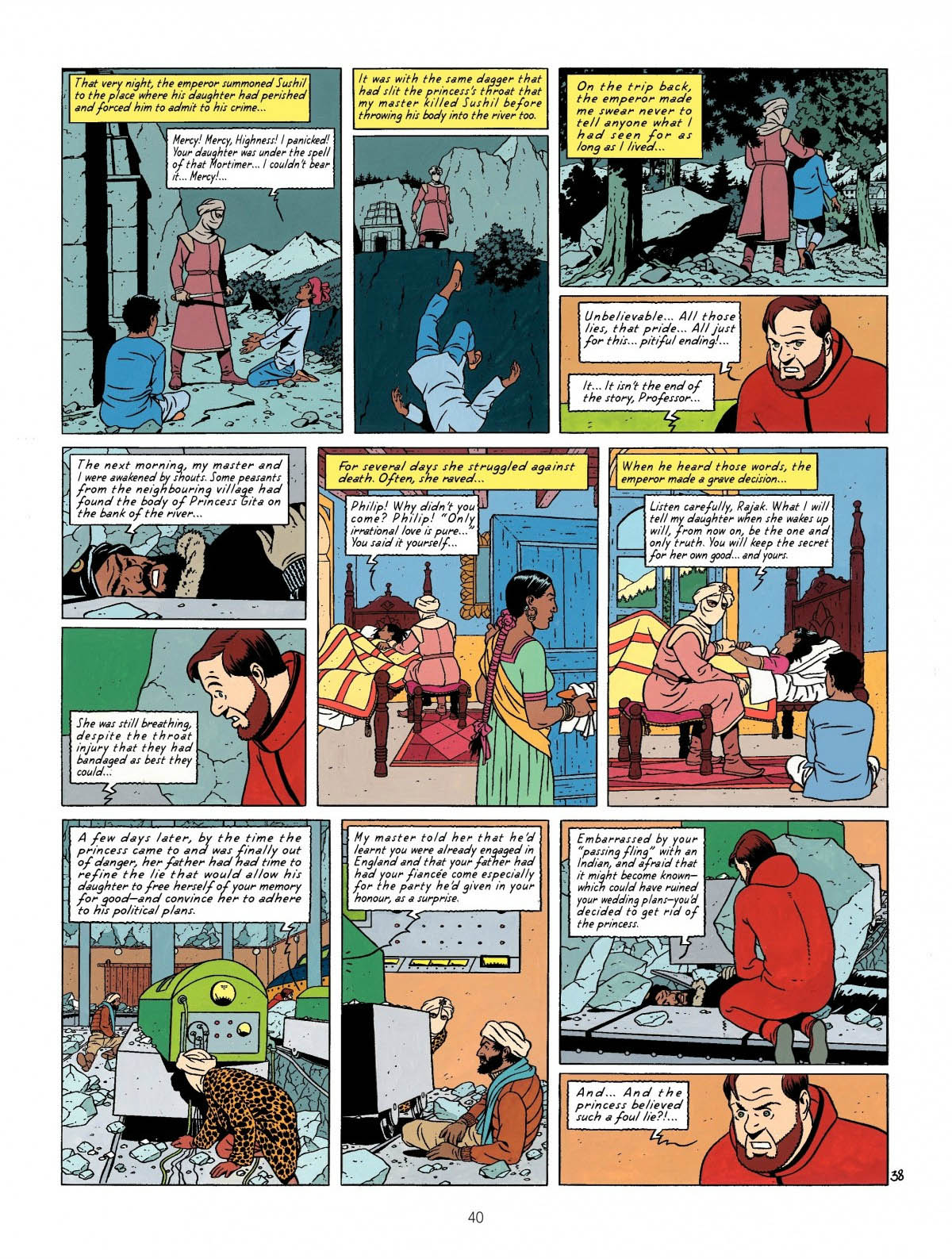 That very night, the emperor summoned Sushil to the place where his daughter had perished and forced him to admit to his crime...

Mercy! Mercy, Highness! I panicked! Your daughter was under the spell of that Mortimer... I couldn't bear it... Mercy!...

It was with the same dagger that had slit the princess's throat that my master killed Sushil before throwing his body into the river too.

On the trip back, the emperor made me swear never to tell anyone what I had seen for as long as I lived...

Unbelievable... All those lies, that pride... All just for this... pitiful ending!...

It... It isn't the end of the story, Professor...

The next morning, my master and I were awakened by shouts. Some peasants from the neighbouring village had found the body of Princess Gita on the bank of the river...

She was still breathing, despite the throat injury that they had bandaged as best they could...

For several days she struggled against death. Often, she raved...

Philip! Why didn't you come? Philip! "Only irrational love is pure..." You said it yourself...

When he heard those words, the emperor made a grave decision...

Listen carefully, Rajak. What I will tell my daughter when she wakes up will, from now on, be the one and only truth. You will keep the secret for her own good... and yours.

A few days later, by the time the princess came to and was finally out of danger, her father had had time to refine the lie that would allow his daughter to free herself of your memory for good—and convince her to adhere to his political plans.

My master told her that he'd learnt you were already engaged in England and that your father had had your fiancée come especially for the party he'd given in your honour, as a surprise.

Embarrassed by your "passing fling" with an Indian, and afraid that it might become known—which could have ruined your wedding plans—you'd decided to get rid of the princess.

And... And the princess believed such a foul lie?!...

38

40